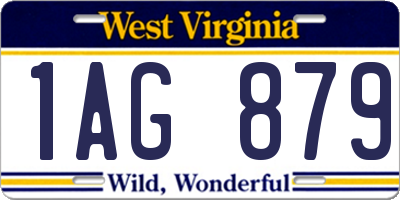 West Virginia

1AG 879

Wild, Wonderful